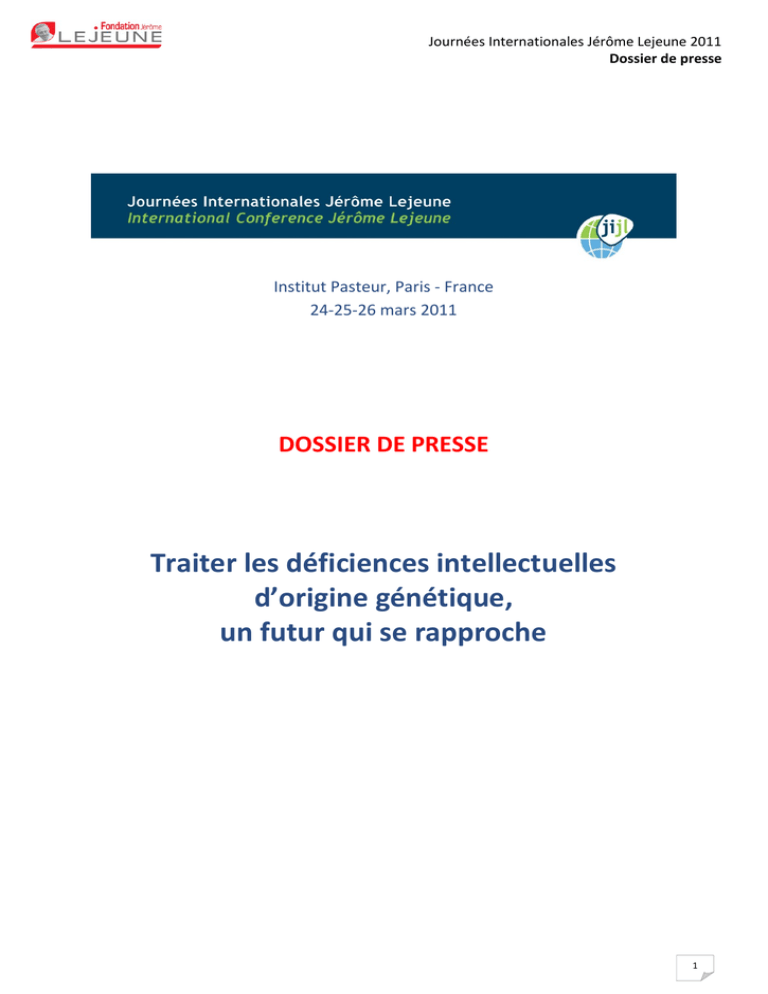 Fondation Jérôme
LEJEUNE

Journées Internationales Jérôme Lejeune 2011
Dossier de presse

Journées Internationales Jérôme Lejeune
International Conference Jérôme Lejeune

jijl

Institut Pasteur, Paris - France
24-25-26 mars 2011

DOSSIER DE PRESSE

Traiter les déficiences intellectuelles
d'origine génétique,
un futur qui se rapproche

1